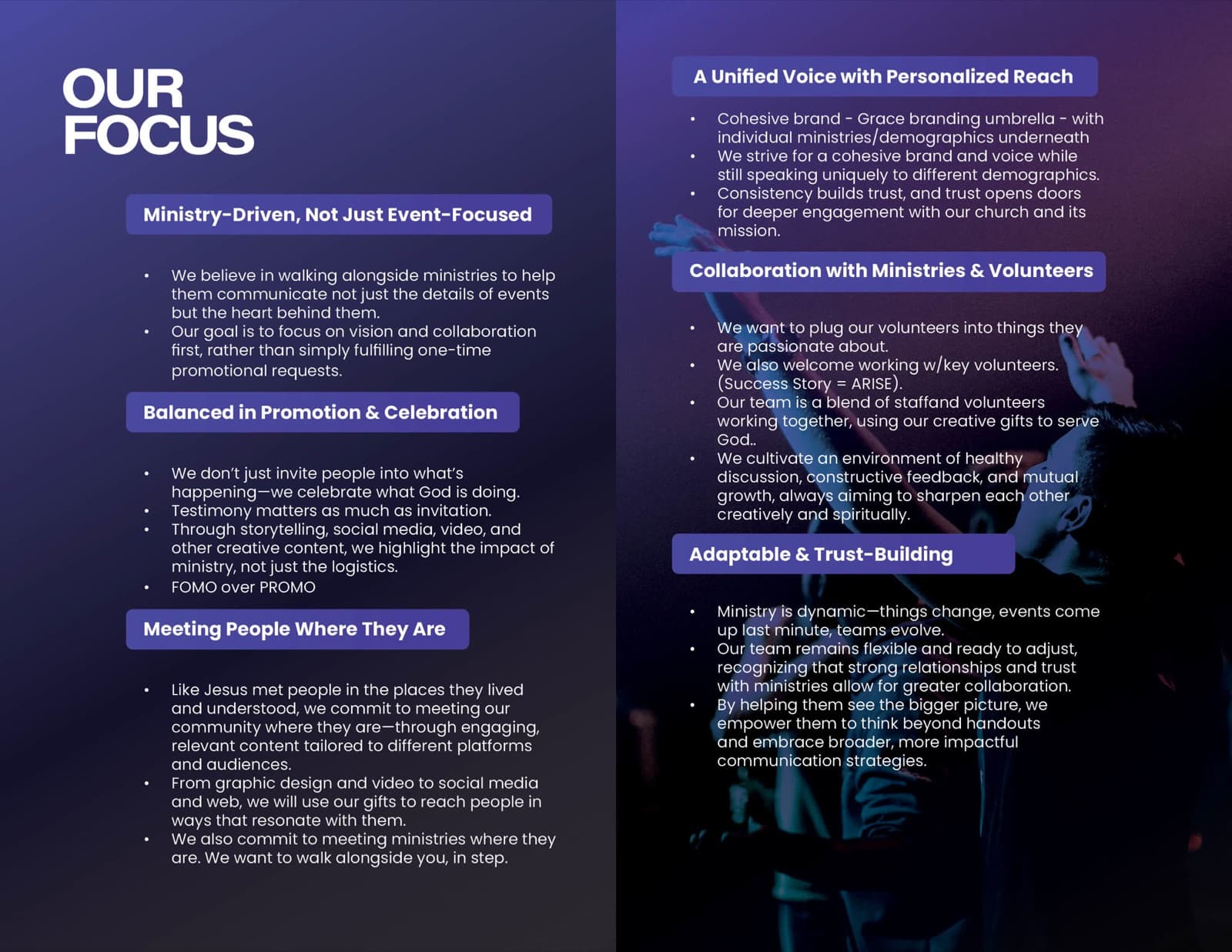 OUR FOCUS

Ministry-Driven, Not Just Event-Focused

• We believe in walking alongside ministries to help them communicate not just the details of events but the heart behind them.
• Our goal is to focus on vision and collaboration first, rather than simply fulfilling one-time promotional requests.

Balanced in Promotion & Celebration

• We don't just invite people into what's happening—we celebrate what God is doing.
• Testimony matters as much as invitation.
• Through storytelling, social media, video, and other creative content, we highlight the impact of ministry, not just the logistics.
• FOMO over PROMO

Meeting People Where They Are

• Like Jesus met people in the places they lived and understood, we commit to meeting our community where they are—through engaging, relevant content tailored to different platforms and audiences.
• From graphic design and video to social media and web, we will use our gifts to reach people in ways that resonate with them.
• We also commit to meeting ministries where they are. We want to walk alongside you, in step.

A Unified Voice with Personalized Reach

• Cohesive brand - Grace branding umbrella - with individual ministries/demographics underneath
• We strive for a cohesive brand and voice while still speaking uniquely to different demographics.
• Consistency builds trust, and trust opens doors for deeper engagement with our church and its mission.

Collaboration with Ministries & Volunteers

• We want to plug our volunteers into things they are passionate about.
• We also welcome working w/key volunteers. (Success Story = ARISE).
• Our team is a blend of staffand volunteers working together, using our creative gifts to serve God..
• We cultivate an environment of healthy discussion, constructive feedback, and mutual growth, always aiming to sharpen each other creatively and spiritually.

Adaptable & Trust-Building

• Ministry is dynamic—things change, events come up last minute, teams evolve.
• Our team remains flexible and ready to adjust, recognizing that strong relationships and trust with ministries allow for greater collaboration.
• By helping them see the bigger picture, we empower them to think beyond handouts and embrace broader, more impactful communication strategies.